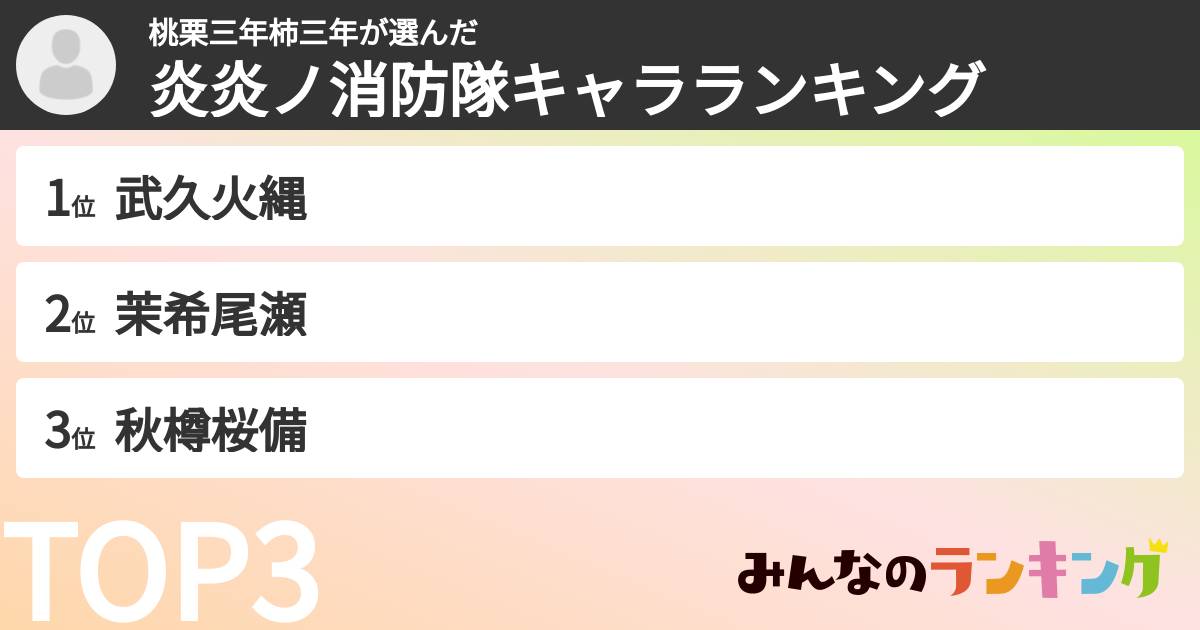 桃栗三年柿三年が選んだ
炎炎ノ消防隊キャラランキング

1位 武久火縄

2位 茉希尾瀬

3位 秋樽桜備

TOP3

みんなのランキング